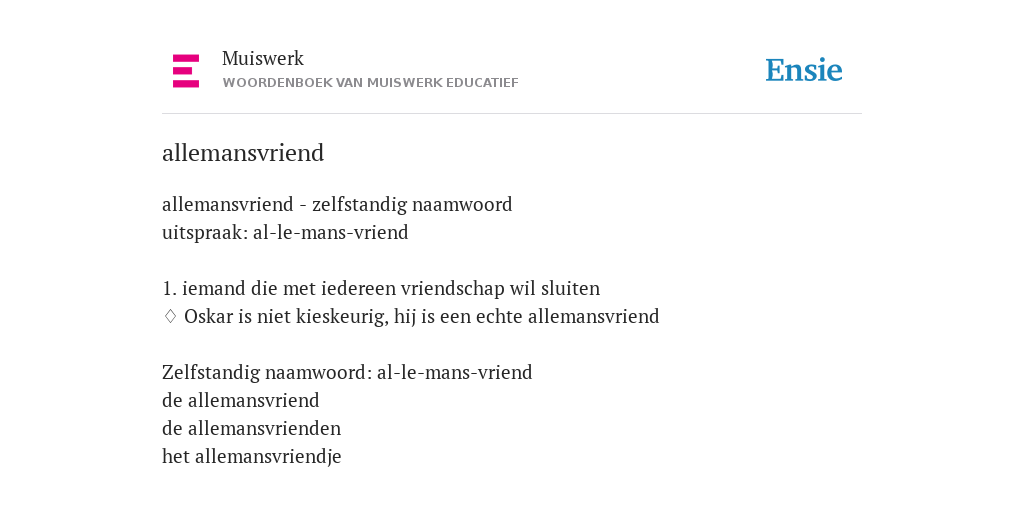 Muiswerk
WOORDENBOEK VAN MUISWERK EDUCATIEF

Ensie

allemansvriend

allemansvriend - zelfstandig naamwoord
uitspraak: al-le-mans-vriend

1. iemand die met iedereen vriendschap wil sluiten
♢ Oskar is niet kieskeurig, hij is een echte allemansvriend

Zelfstandig naamwoord: al-le-mans-vriend
de allemansvriend
de allemansvrienden
het allemansvriendje